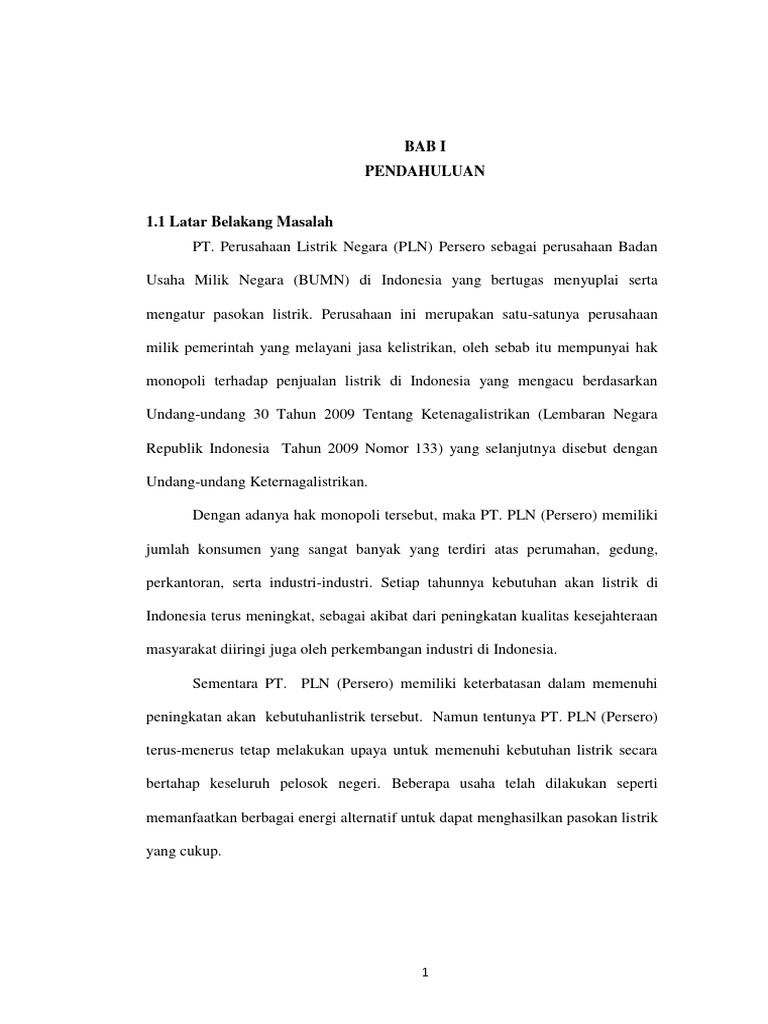 BAB I
PENDAHULUAN

1.1 Latar Belakang Masalah

PT. Perusahaan Listrik Negara (PLN) Persero sebagai perusahaan Badan Usaha Milik Negara (BUMN) di Indonesia yang bertugas menyuplai serta mengatur pasokan listrik. Perusahaan ini merupakan satu-satunya perusahaan milik pemerintah yang melayani jasa kelistrikan, oleh sebab itu mempunyai hak monopoli terhadap penjualan listrik di Indonesia yang mengacu berdasarkan Undang-undang 30 Tahun 2009 Tentang Ketenagalistrikan (Lembaran Negara Republik Indonesia Tahun 2009 Nomor 133) yang selanjutnya disebut dengan Undang-undang Keternagalistrikan.

Dengan adanya hak monopoli tersebut, maka PT. PLN (Persero) memiliki jumlah konsumen yang sangat banyak yang terdiri atas perumahan, gedung, perkantoran, serta industri-industri. Setiap tahunnya kebutuhan akan listrik di Indonesia terus meningkat, sebagai akibat dari peningkatan kualitas kesejahteraan masyarakat diiringi juga oleh perkembangan industri di Indonesia.

Sementara PT. PLN (Persero) memiliki keterbatasan dalam memenuhi peningkatan akan kebutuhanlistrik tersebut. Namun tentunya PT. PLN (Persero) terus-menerus tetap melakukan upaya untuk memenuhi kebutuhan listrik secara bertahap keseluruh pelosok negeri. Beberapa usaha telah dilakukan seperti memanfaatkan berbagai energi alternatif untuk dapat menghasilkan pasokan listrik yang cukup.

1